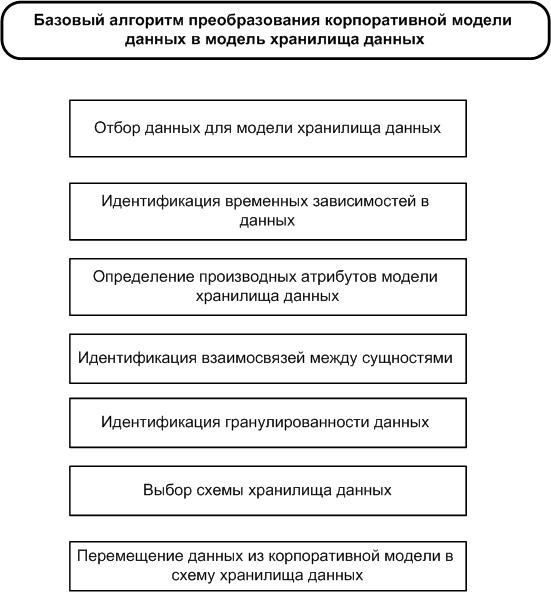 Базовый алгоритм преобразования корпоративной модели данных в модель хранилища данных

Отбор данных для модели хранилища данных

Идентификация временных зависимостей в данных

Определение производных атрибутов модели хранилища данных

Идентификация взаимосвязей между сущностями

Идентификация гранулированности данных

Выбор схемы хранилища данных

Перемещение данных из корпоративной модели в схему хранилища данных